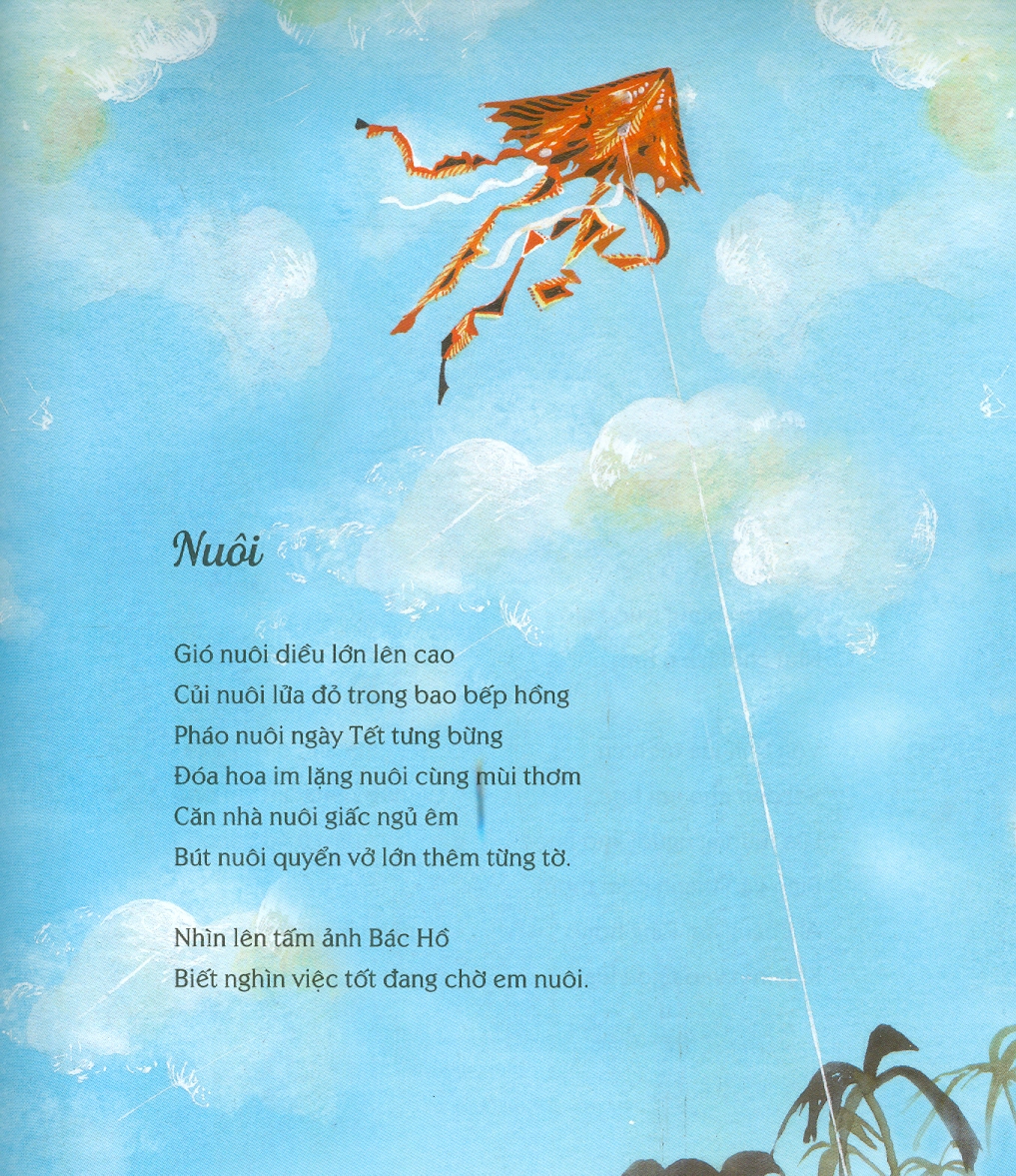 Nuôi

Gió nuôi diều lớn lên cao
Củi nuôi lửa đỏ trong bao bếp hồng
Pháo nuôi ngày Tết tưng bừng
Đóa hoa im lặng nuôi cùng mùi thơm
Căn nhà nuôi giấc ngủ êm
Bút nuôi quyển vở lớn thêm từng tờ.

Nhìn lên tấm ảnh Bác Hồ
Biết nghìn việc tốt đang chờ em nuôi.